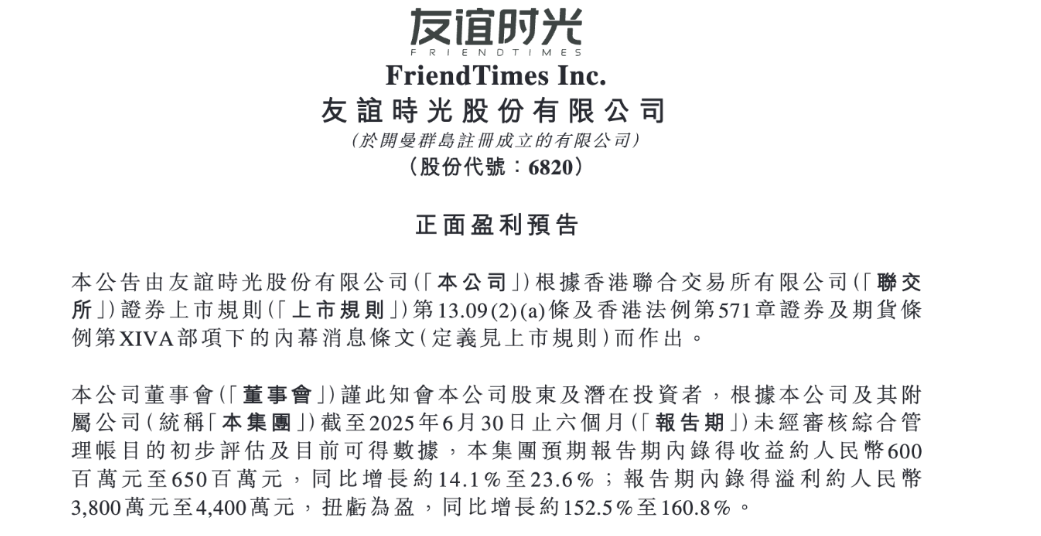 友谊时光
FRIENDTIMES
FriendTimes Inc.
友誼時光股份有限公司
(於開曼群島註冊成立的有限公司)
(股份代號:6820)

正面盈利預告

本公告由友誼時光股份有限公司(「本公司」)根據香港聯合交易所有限公司(「聯交所」)證券上市規則(「上市規則」)第13.09(2)(a)條及香港法例第571章證券及期貨條例第XIVA部項下的內幕消息條文(定義見上市規則)而作出。

本公司董事會(「董事會」)謹此知會本公司股東及潛在投資者,根據本公司及其附屬公司(統稱「本集團」)截至2025年6月30日止六個月(「報告期」)未經審核綜合管理帳目的初步評估及目前可得數據,本集團預期報告期內錄得收益約人民幣600百萬元至650百萬元,同比增長約14.1%至23.6%;報告期內錄得溢利約人民幣3,800萬元至4,400萬元,扭虧為盈,同比增長約152.5%至160.8%。